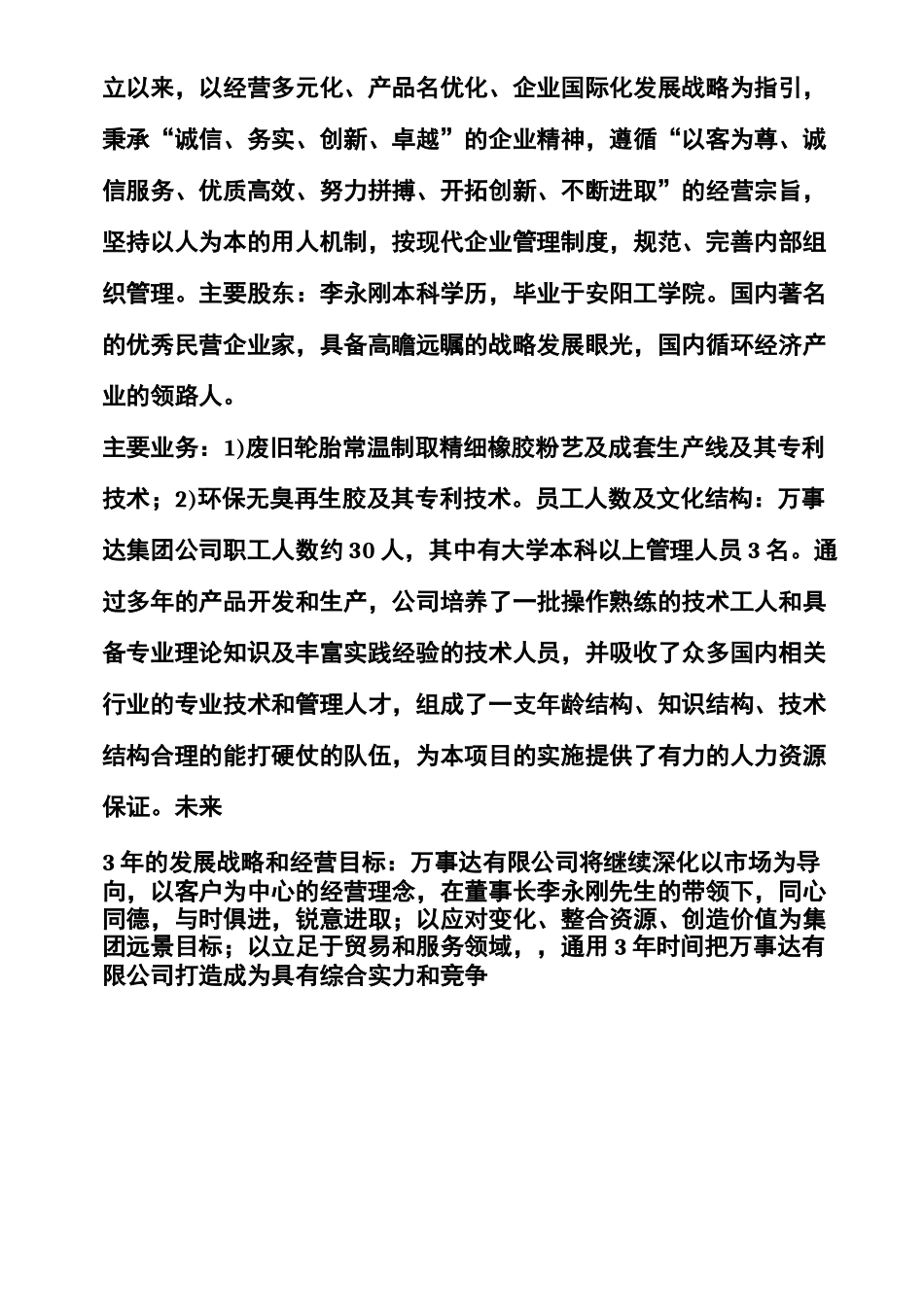 立以来，以经营多元化、产品名优化、企业国际化发展战略为指引，秉承“诚信、务实、创新、卓越”的企业精神，遵循“以客为尊、诚信服务、优质高效、努力拼搏、开拓创新、不断进取”的经营宗旨，坚持以人为本的用人机制，按现代企业管理制度，规范、完善内部组织管理。主要股东：李永刚本科学历，毕业于安阳工学院。国内著名的优秀民营企业家，具备高瞻远瞩的战略发展眼光，国内循环经济产业的领路人。

主要业务：1)废旧轮胎常温制取精细橡胶粉艺及成套生产线及其专利技术；2)环保无臭再生胶及其专利技术。员工人数及文化结构：万事达集团公司职工人数约 30 人，其中有大学本科以上管理人员 3 名。通过多年的产品开发和生产，公司培养了一批操作熟练的技术工人和具备专业理论知识及丰富实践经验的技术人员，并吸收了众多国内相关行业的专业技术和管理人才，组成了一支年龄结构、知识结构、技术结构合理的能打硬仗的队伍，为本项目的实施提供了有力的人力资源保证。未来

3 年的发展战略和经营目标：万事达有限公司将继续深化以市场为导向，以客户为中心的经营理念，在董事长李永刚先生的带领下，同心同德，与时俱进，锐意进取；以应对变化、整合资源、创造价值为集团远景目标；以立足于贸易和服务领域，，通用 3 年时间把万事达有限公司打造成为具有综合实力和竞争